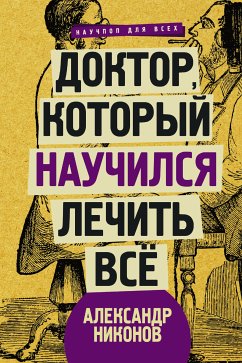 НАУЧПОП ДЛЯ ВСЕХ

ДОКТОР, КОТОРЫЙ НАУЧИЛСЯ ЛЕЧИТЬ ВСЁ

АЛЕКСАНДР НИКОНОВ